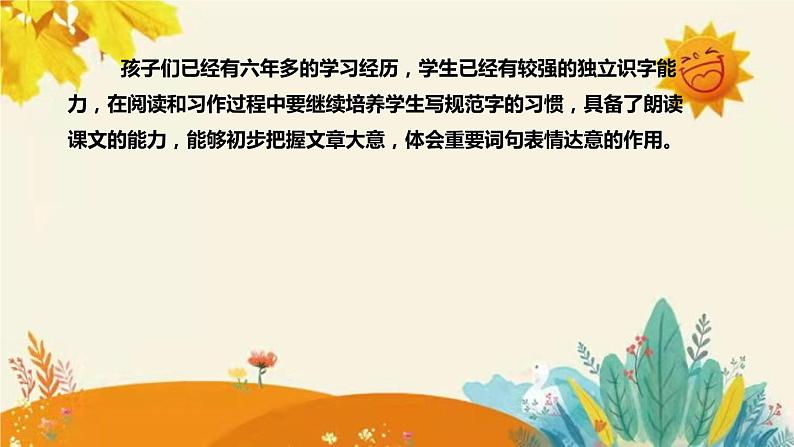 孩子们已经有六年多的学习经历，学生已经有较强的独立识字能力，在阅读和习作过程中要继续培养学生写规范字的习惯，具备了朗读课文的能力，能够初步把握文章大意，体会重要词句表情达意的作用。